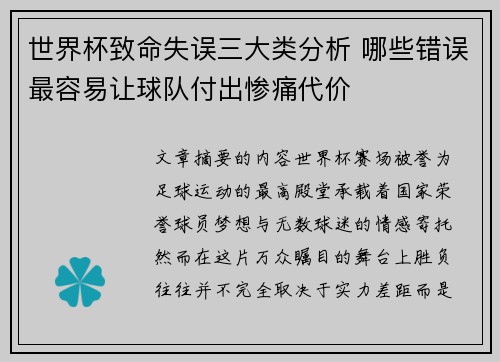 世界杯致命失误三大类分析 哪些错误最容易让球队付出惨痛代价

文章摘要的内容世界杯赛场被誉为足球运动的最高殿堂承载着国家荣誉球员梦想与无数球迷的情感寄托然而在这片万众瞩目的舞台上胜负往往并不完全取决于实力差距而是